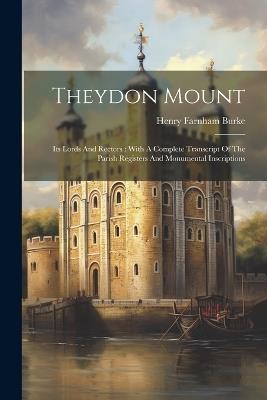 Theydon Mount

Henry Farnham Burke

Its Lords And Rectors : With A Complete Transcript Of The Parish Registers And Monumental Inscriptions